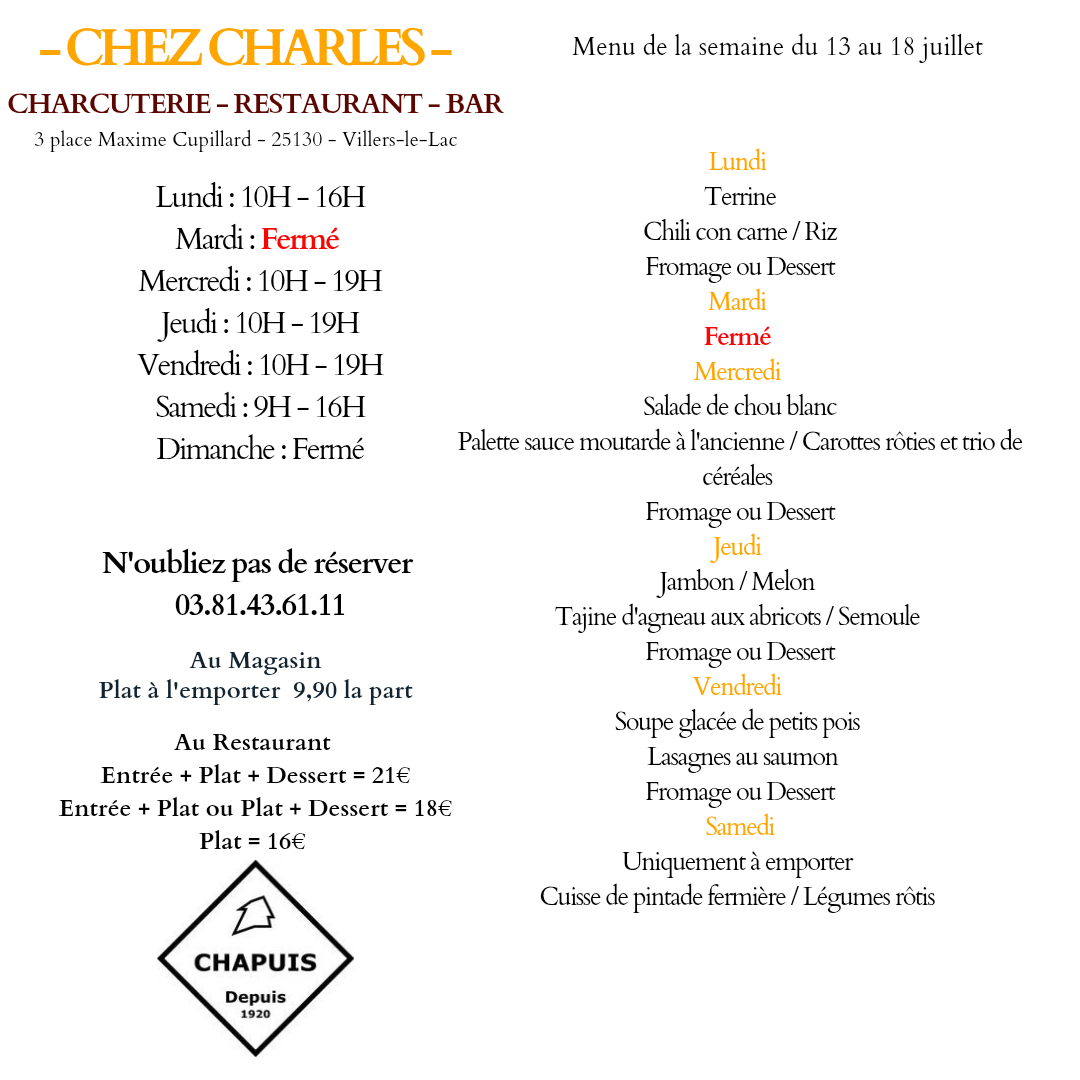 - CHEZ CHARLES -

CHARCUTERIE - RESTAURANT - BAR

3 place Maxime Cupillard - 25130 - Villers-le-Lac

Lundi : 10H - 16H
Mardi : Fermé
Mercredi : 10H - 19H
Jeudi : 10H - 19H
Vendredi : 10H - 19H
Samedi : 9H - 16H
Dimanche : Fermé

N'oubliez pas de réserver
03.81.43.61.11

Au Magasin
Plat à l'emporter 9,90 la part

Au Restaurant
Entrée + Plat + Dessert = 21€
Entrée + Plat ou Plat + Dessert = 18€
Plat = 16€

CHAPUIS
Depuis
1920

Menu de la semaine du 13 au 18 juillet

Lundi
Terrine
Chili con carne / Riz
Fromage ou Dessert
Mardi
Fermé
Mercredi
Salade de chou blanc
Palette sauce moutarde à l'ancienne / Carottes rôties et trio de céréales
Fromage ou Dessert
Jeudi
Jambon / Melon
Tajine d'agneau aux abricots / Semoule
Fromage ou Dessert
Vendredi
Soupe glacée de petits pois
Lasagnes au saumon
Fromage ou Dessert
Samedi
Uniquement à emporter
Cuisse de pintade fermière / Légumes rôtis